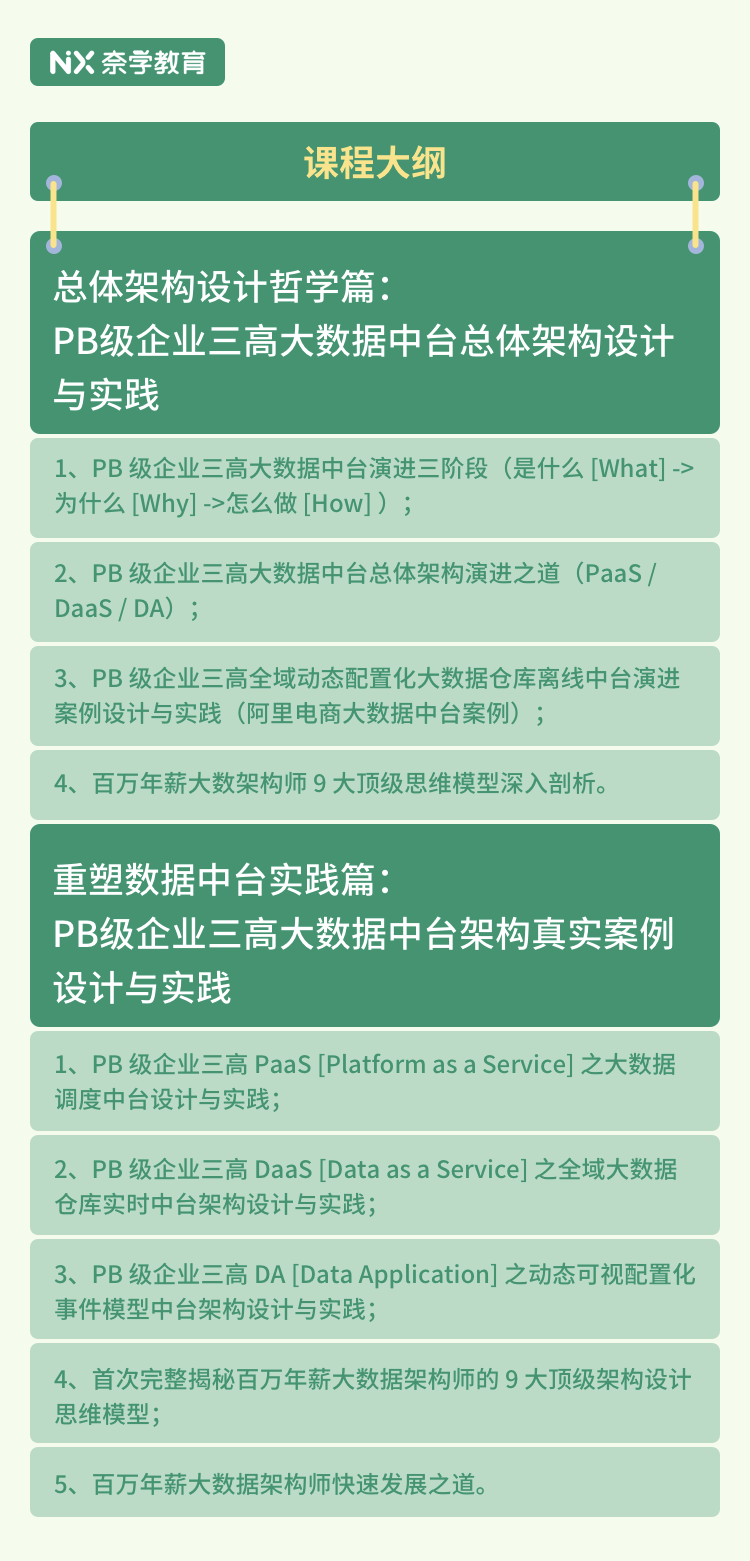 NX 奈学教育

课程大纲

总体架构设计哲学篇：
PB级企业三高大数据中台总体架构设计与实践

1、PB 级企业三高大数据中台演进三阶段（是什么 [What] -> 为什么 [Why] ->怎么做 [How] ）；

2、PB 级企业三高大数据中台总体架构演进之道（PaaS / DaaS / DA）；

3、PB 级企业三高全域动态配置化大数据仓库离线中台演进案例设计与实践（阿里电商大数据中台案例）；

4、百万年薪大数架构师 9 大顶级思维模型深入剖析。

重塑数据中台实践篇：
PB级企业三高大数据中台架构真实案例设计与实践

1、PB 级企业三高 PaaS [Platform as a Service] 之大数据调度中台设计与实践；

2、PB 级企业三高 DaaS [Data as a Service] 之全域大数据仓库实时中台架构设计与实践；

3、PB 级企业三高 DA [Data Application] 之动态可视配置化事件模型中台架构设计与实践；

4、首次完整揭秘百万年薪大数据架构师的 9 大顶级架构设计思维模型；

5、百万年薪大数据架构师快速发展之道。